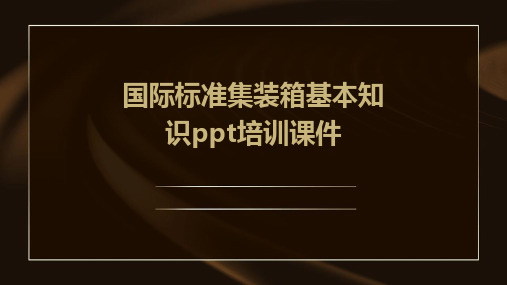 国际标准集装箱基本知识ppt培训课件